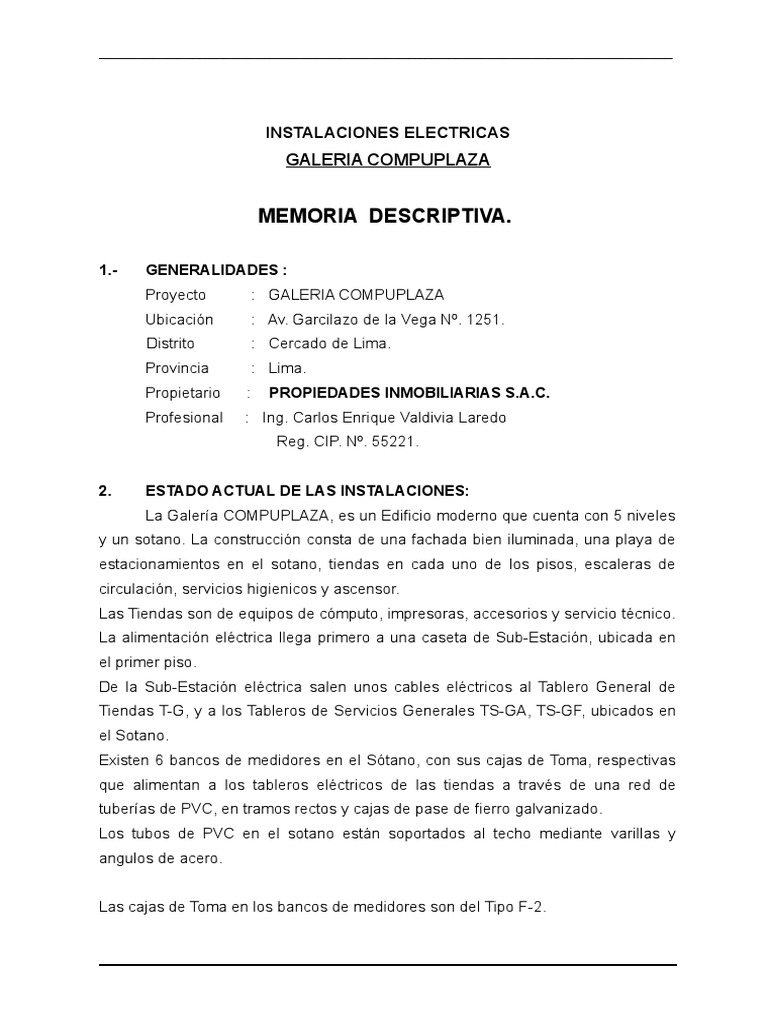 INSTALACIONES ELECTRICAS
GALERIA COMPUPLAZA

MEMORIA DESCRIPTIVA.

1.- GENERALIDADES :
Proyecto : GALERIA COMPUPLAZA
Ubicación : Av. Garcilazo de la Vega Nº. 1251.
Distrito : Cercado de Lima.
Provincia : Lima.
Propietario : PROPIEDADES INMOBILIARIAS S.A.C.
Profesional : Ing. Carlos Enrique Valdivia Laredo
Reg. CIP. Nº. 55221.

2. ESTADO ACTUAL DE LAS INSTALACIONES:
La Galería COMPUPLAZA, es un Edificio moderno que cuenta con 5 niveles y un sotano. La construcción consta de una fachada bien iluminada, una playa de estacionamientos en el sotano, tiendas en cada uno de los pisos, escaleras de circulación, servicios higienicos y ascensor.
Las Tiendas son de equipos de cômputo, impresoras, accesorios y servicio técnico.
La alimentación eléctrica llega primero a una caseta de Sub-Estación, ubicada en el primer piso.
De la Sub-Estación eléctrica salen unos cables eléctricos al Tablero General de Tiendas T-G, y a los Tableros de Servicios Generales TS-GA, TS-GF, ubicados en el Sotano.
Existen 6 bancos de medidores en el Sótano, con sus cajas de Toma, respectivas que alimentan a los tableros eléctricos de las tiendas a través de una red de tuberías de PVC, en tramos rectos y cajas de pase de fierro galvanizado.
Los tubos de PVC en el sotano están soportados al techo mediante varillas y angulos de acero.

Las cajas de Toma en los bancos de medidores son del Tipo F-2.